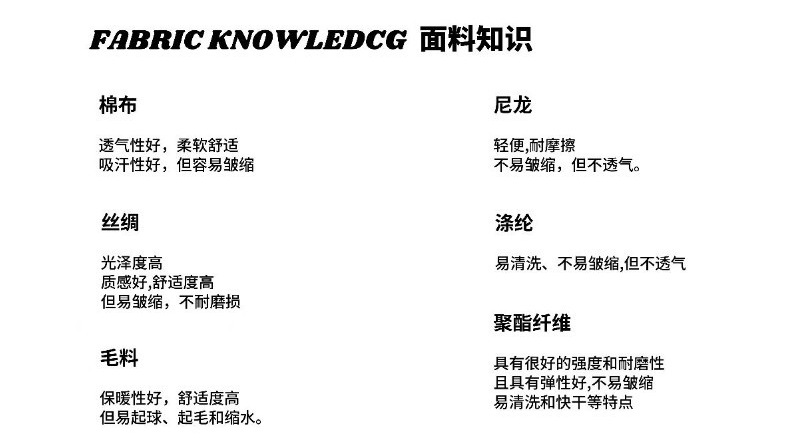 FABRIC KNOWLEDCG 面料知识

棉布

透气性好，柔软舒适
吸汗性好，但容易皱缩

丝绸

光泽度高
质感好,舒适度高
但易皱缩，不耐磨损

毛料

保暖性好，舒适度高
但易起球、起毛和缩水。

尼龙

轻便,耐摩擦
不易皱缩，但不透气。

涤纶

易清洗、不易皱缩,但不透气

聚酯纤维

具有很好的强度和耐磨性
且具有弹性好,不易皱缩
易清洗和快干等特点